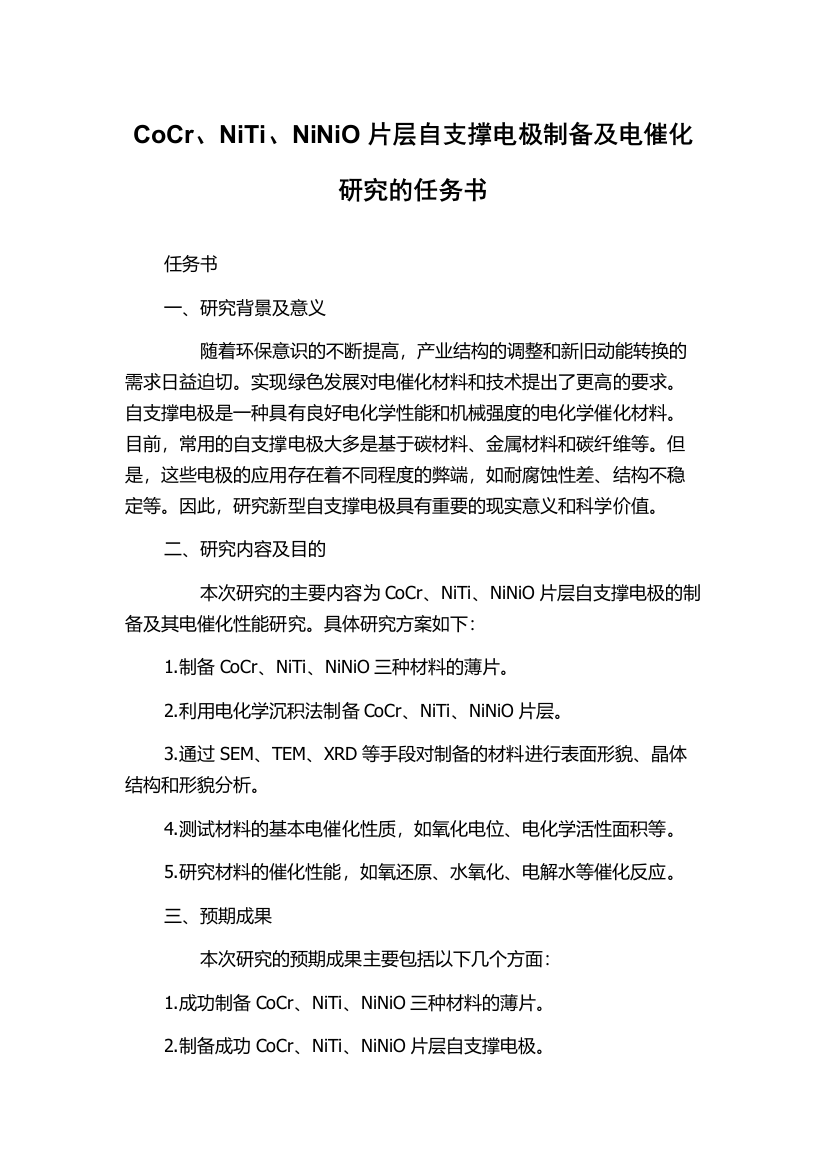 CoCr、NiTi、NiNiO 片层自支撑电极制备及电催化研究的任务书

任务书

一、研究背景及意义

随着环保意识的不断提高，产业结构的调整和新旧动能转换的需求日益迫切。实现绿色发展对电催化材料和技术提出了更高的要求。自支撑电极是一种具有良好电化学性能和机械强度的电化学催化材料。目前，常用的自支撑电极大多是基于碳材料、金属材料和碳纤维等。但是，这些电极的应用存在着不同程度的弊端，如耐腐蚀性差、结构不稳定等。因此，研究新型自支撑电极具有重要的现实意义和科学价值。

二、研究内容及目的

本次研究的主要内容为 CoCr、NiTi、NiNiO 片层自支撑电极的制备及其电催化性能研究。具体研究方案如下：

1.制备 CoCr、NiTi、NiNiO 三种材料的薄片。

2.利用电化学沉积法制备 CoCr、NiTi、NiNiO 片层。

3.通过 SEM、TEM、XRD 等手段对制备的材料进行表面形貌、晶体结构和形貌分析。

4.测试材料的基本电催化性质，如氧化电位、电化学活性面积等。

5.研究材料的催化性能，如氧还原、水氧化、电解水等催化反应。

三、预期成果

本次研究的预期成果主要包括以下几个方面：

1.成功制备 CoCr、NiTi、NiNiO 三种材料的薄片。

2.制备成功 CoCr、NiTi、NiNiO 片层自支撑电极。